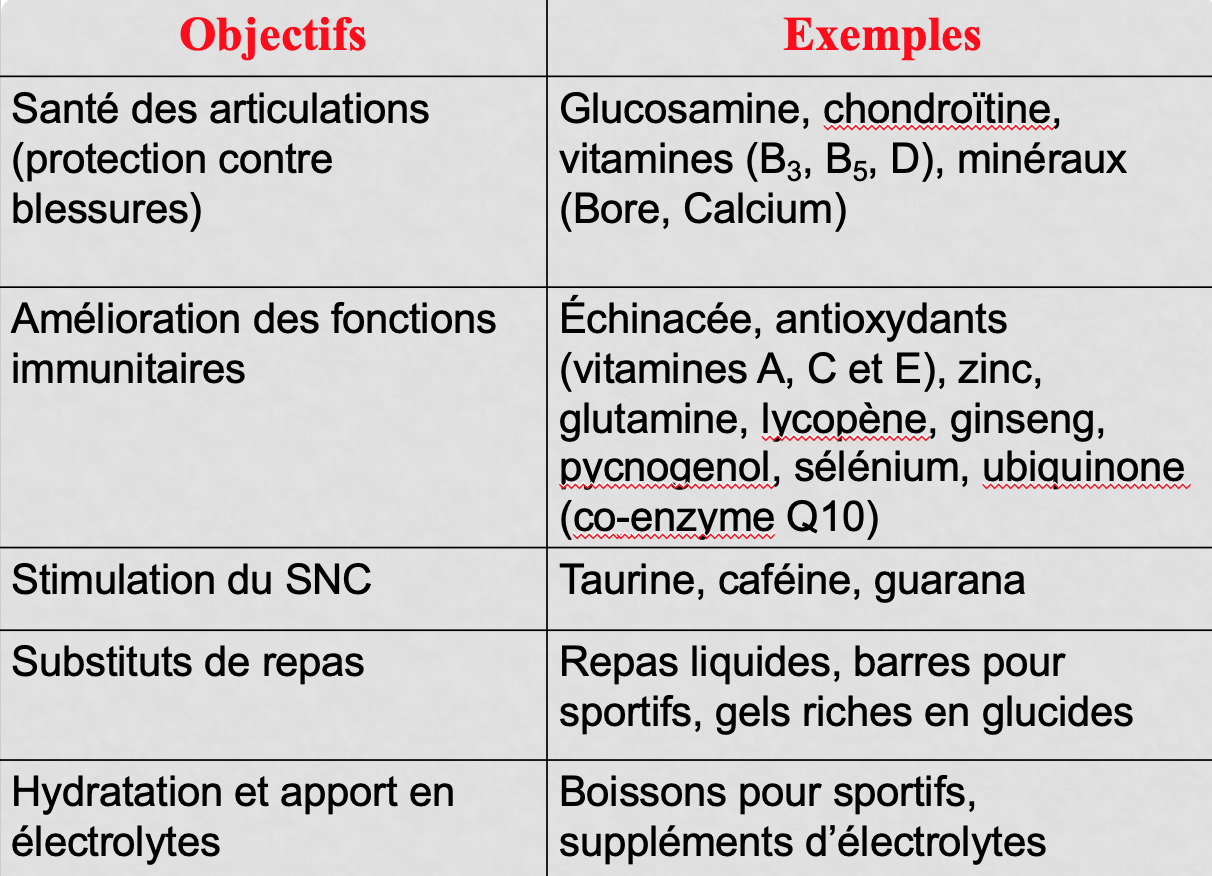 | Objectifs | Exemples |
|---|---|
| Santé des articulations (protection contre blessures) | Glucosamine, chondroïtine, vitamines ($B_3$, $B_5$, D), minéraux (Bore, Calcium) |
| Amélioration des fonctions immunitaires | Échinacée, antioxydants (vitamines A, C et E), zinc, glutamine, lycopène, ginseng, pycnogenol, sélénium, ubiquinone (co-enzyme Q10) |
| Stimulation du SNC | Taurine, caféine, guarana |
| Substituts de repas | Repas liquides, barres pour sportifs, gels riches en glucides |
| Hydratation et apport en électrolytes | Boissons pour sportifs, suppléments d'électrolytes |